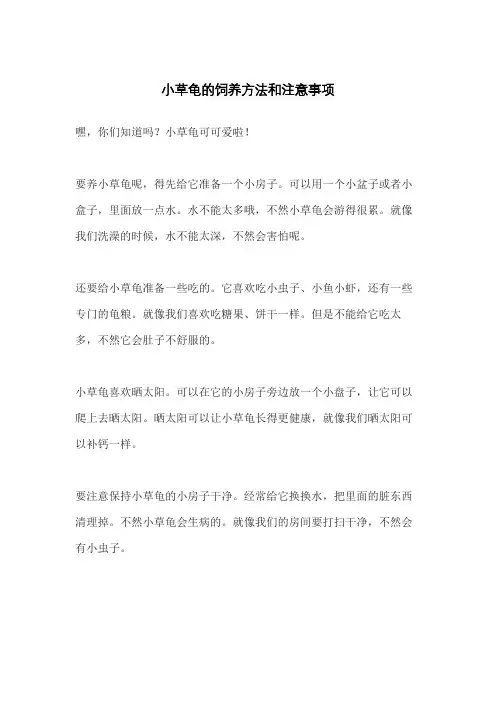 小草龟的饲养方法和注意事项

嘿，你们知道吗？小草龟可可爱啦！

要养小草龟呢，得先给它准备一个小房子。可以用一个小盆子或者小盒子，里面放一点水。水不能太多哦，不然小草龟会游得很累。就像我们洗澡的时候，水不能太深，不然会害怕呢。

还要给小草龟准备一些吃的。它喜欢吃小虫子、小鱼小虾，还有一些专门的龟粮。就像我们喜欢吃糖果、饼干一样。但是不能给它吃太多，不然它会肚子不舒服的。

小草龟喜欢晒太阳。可以在它的小房子旁边放一个小盘子，让它可以爬上去晒太阳。晒太阳可以让小草龟长得更健康，就像我们晒太阳可以补钙一样。

要注意保持小草龟的小房子干净。经常给它换换水，把里面的脏东西清理掉。不然小草龟会生病的。就像我们的房间要打扫干净，不然会有小虫子。